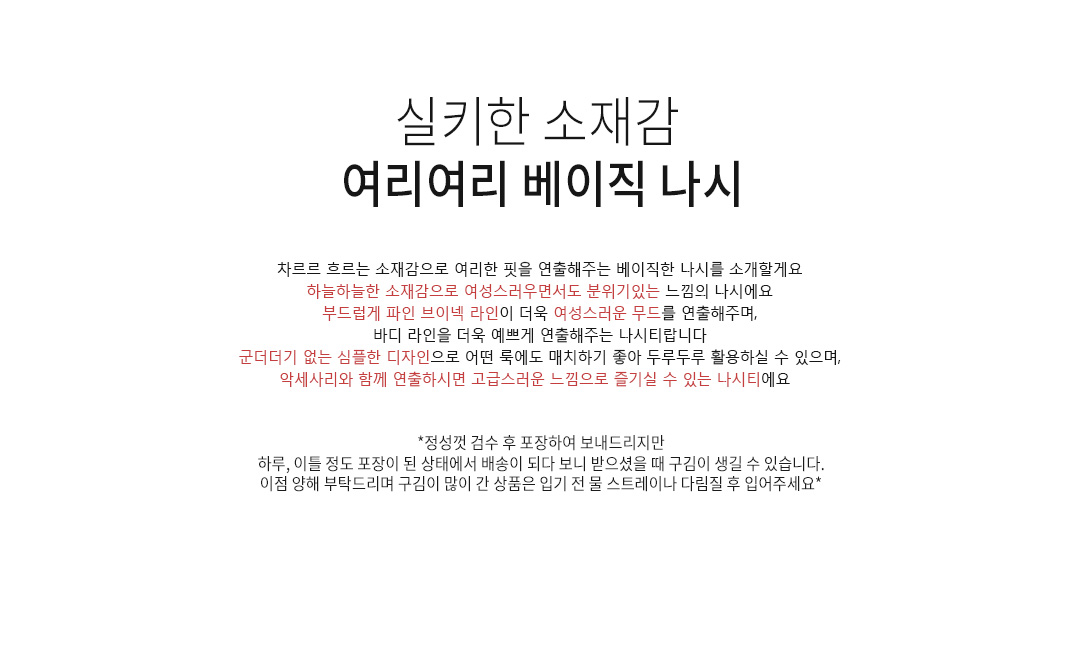 실키한 소재감
여리여리 베이직 나시

차르르 흐르는 소재감으로 여리한 핏을 연출해주는 베이직한 나시를 소개할게요
하늘하늘한 소재감으로 여성스러우면서도 분위기있는 느낌의 나시에요
부드럽게 파인 브이넥 라인이 더욱 여성스러운 무드를 연출해주며,
바디 라인을 더욱 예쁘게 연출해주는 나시티랍니다
군더더기 없는 심플한 디자인으로 어떤 룩에도 매치하기 좋아 두루두루 활용하실 수 있으며,
악세사리와 함께 연출하시면 고급스러운 느낌으로 즐기실 수 있는 나시티에요

*정성껏 검수 후 포장하여 보내드리지만
하루, 이틀 정도 포장이 된 상태에서 배송이 되다 보니 받으셨을 때 구김이 생길 수 있습니다.
이점 양해 부탁드리며 구김이 많이 간 상품은 입기 전 물 스트레이나 다림질 후 입어주세요*